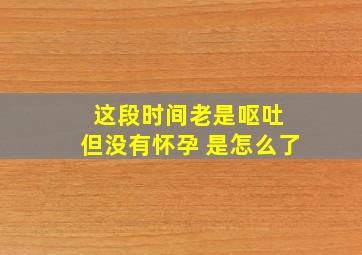 这段时间老是呕吐
但没有怀孕 是怎么了